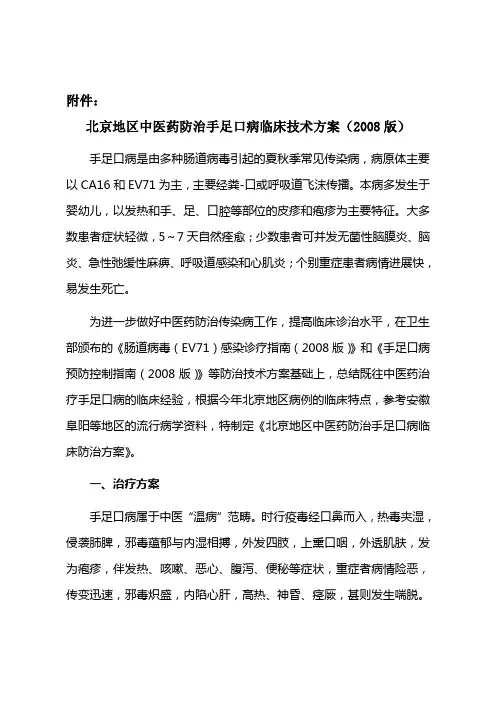 附件：

北京地区中医药防治手足口病临床技术方案（2008 版）

手足口病是由多种肠道病毒引起的夏秋季常见传染病，病原体主要以 CA16 和 EV71 为主，主要经粪-口或呼吸道飞沫传播。本病多发生于婴幼儿，以发热和手、足、口腔等部位的皮疹和疱疹为主要特征。大多数患者症状轻微，5～7 天自然痊愈；少数患者可并发无菌性脑膜炎、脑炎、急性弛缓性麻痹、呼吸道感染和心肌炎；个别重症患者病情进展快，易发生死亡。

为进一步做好中医药防治传染病工作，提高临床诊治水平，在卫生部颁布的《肠道病毒（EV71）感染诊疗指南（2008 版）》和《手足口病预防控制指南（2008 版）》等防治技术方案基础上，总结既往中医药治疗手足口病的临床经验，根据今年北京地区病例的临床特点，参考安徽阜阳等地区的流行病学资料，特制定《北京地区中医药防治手足口病临床防治方案》。

一、治疗方案

手足口病属于中医“温病”范畴。时行疫毒经口鼻而入，热毒夹湿，侵袭肺脾，邪毒蕴郁与内湿相搏，外发四肢，上熏口咽，外透肌肤，发为疱疹，伴发热、咳嗽、恶心、腹泻、便秘等症状，重症者病情险恶，传变迅速，邪毒炽盛，内陷心肝，高热、神昏、痉厥，甚则发生喘脱。